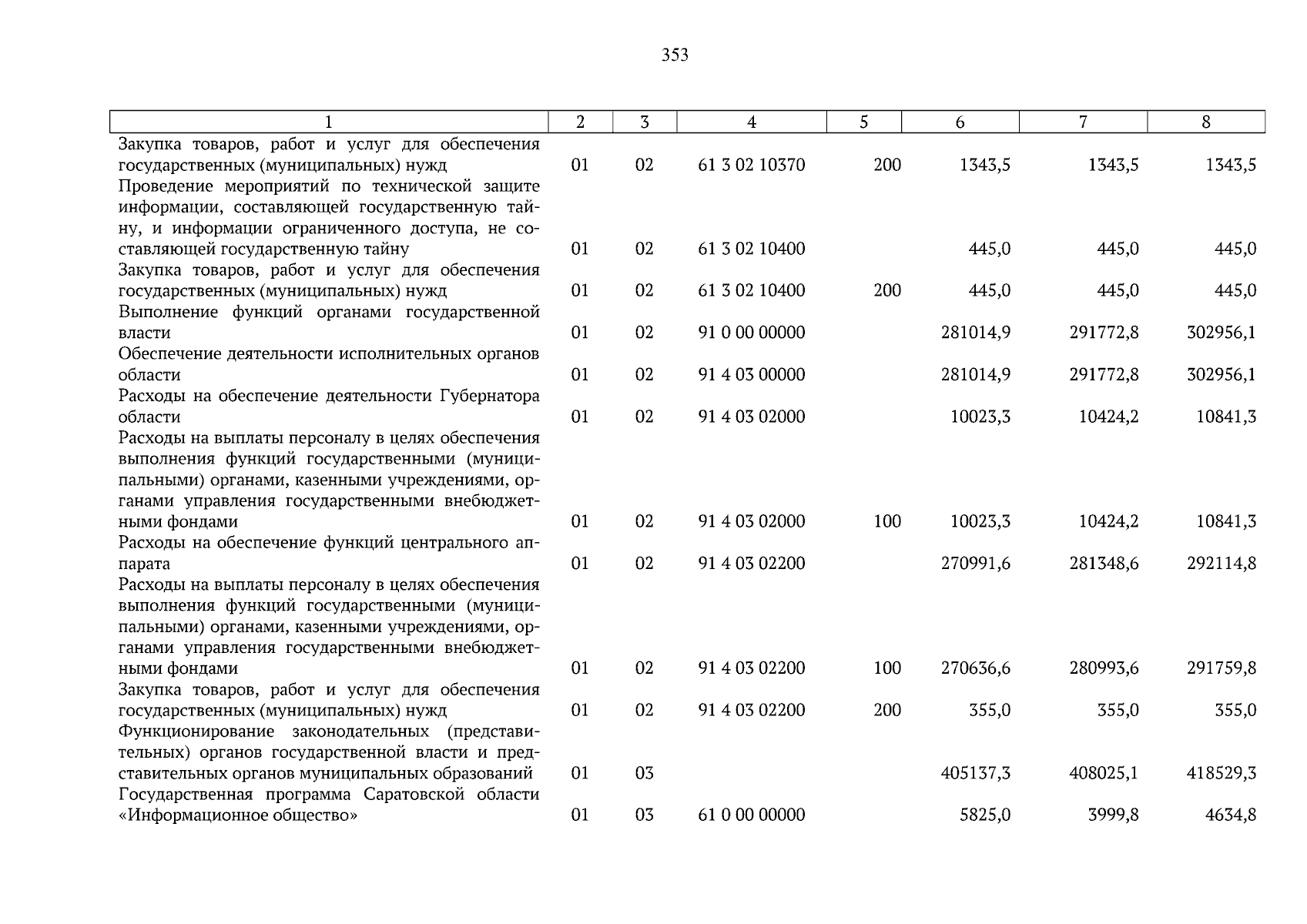 353

| 1 | 2 | 3 | 4 | 5 | 6 | 7 | 8 |
|---|---|---|---|---|---|---|---|
| Закупка товаров, работ и услуг для обеспечения государственных (муниципальных) нужд | 01 | 02 | 61 3 02 10370 | 200 | 1343,5 | 1343,5 | 1343,5 |
| Проведение мероприятий по технической защите информации, составляющей государственную тайну, и информации ограниченного доступа, не составляющей государственную тайну | 01 | 02 | 61 3 02 10400 | | 445,0 | 445,0 | 445,0 |
| Закупка товаров, работ и услуг для обеспечения государственных (муниципальных) нужд | 01 | 02 | 61 3 02 10400 | 200 | 445,0 | 445,0 | 445,0 |
| Выполнение функций органами государственной власти | 01 | 02 | 91 0 00 00000 | | 281014,9 | 291772,8 | 302956,1 |
| Обеспечение деятельности исполнительных органов области | 01 | 02 | 91 4 03 00000 | | 281014,9 | 291772,8 | 302956,1 |
| Расходы на обеспечение деятельности Губернатора области | 01 | 02 | 91 4 03 02000 | | 10023,3 | 10424,2 | 10841,3 |
| Расходы на выплаты персоналу в целях обеспечения выполнения функций государственными (муниципальными) органами, казенными учреждениями, органами управления государственными внебюджетными фондами | 01 | 02 | 91 4 03 02000 | 100 | 10023,3 | 10424,2 | 10841,3 |
| Расходы на обеспечение функций центрального аппарата | 01 | 02 | 91 4 03 02200 | | 270991,6 | 281348,6 | 292114,8 |
| Расходы на выплаты персоналу в целях обеспечения выполнения функций государственными (муниципальными) органами, казенными учреждениями, органами управления государственными внебюджетными фондами | 01 | 02 | 91 4 03 02200 | 100 | 270636,6 | 280993,6 | 291759,8 |
| Закупка товаров, работ и услуг для обеспечения государственных (муниципальных) нужд | 01 | 02 | 91 4 03 02200 | 200 | 355,0 | 355,0 | 355,0 |
| Функционирование законодательных (представительных) органов государственной власти и представительных органов муниципальных образований | 01 | 03 | | | 405137,3 | 408025,1 | 418529,3 |
| Государственная программа Саратовской области «Информационное общество» | 01 | 03 | 61 0 00 00000 | | 5825,0 | 3999,8 | 4634,8 |